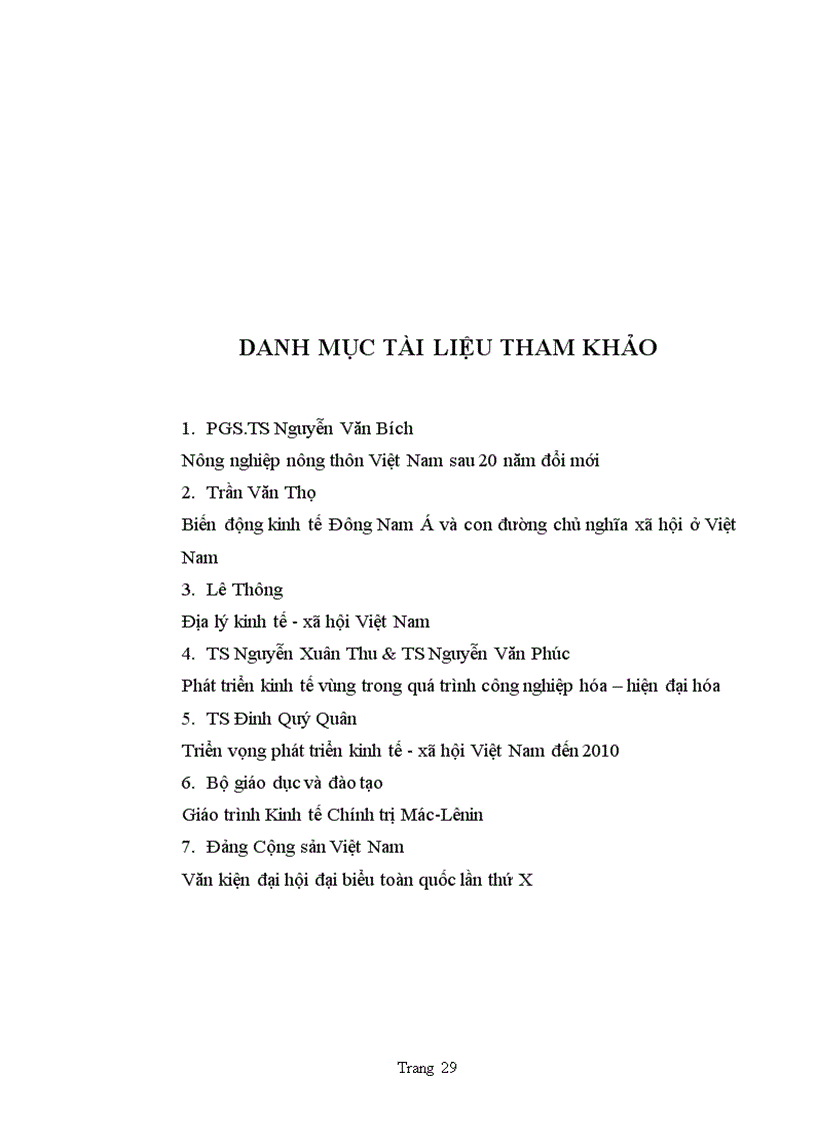 DANH MỤC TÀI LIỆU THAM KHẢO

1. PGS.TS Nguyễn Văn Bích

Nông nghiệp nông thôn Việt Nam sau 20 năm đổi mới

2. Trần Văn Thọ

Biến động kinh tế Đông Nam Á và con đường chủ nghĩa xã hội ở Việt Nam

3. Lê Thông

Địa lý kinh tế - xã hội Việt Nam

4. TS Nguyễn Xuân Thu & TS Nguyễn Văn Phúc

Phát triển kinh tế vùng trong quá trình công nghiệp hóa – hiện đại hóa

5. TS Đinh Quý Quân

Triển vọng phát triển kinh tế - xã hội Việt Nam đến 2010

6. Bộ giáo dục và đào tạo

Giáo trình Kinh tế Chính trị Mác-Lênin

7. Đảng Cộng sản Việt Nam

Văn kiện đại hội đại biểu toàn quốc lần thứ X

Trang 29